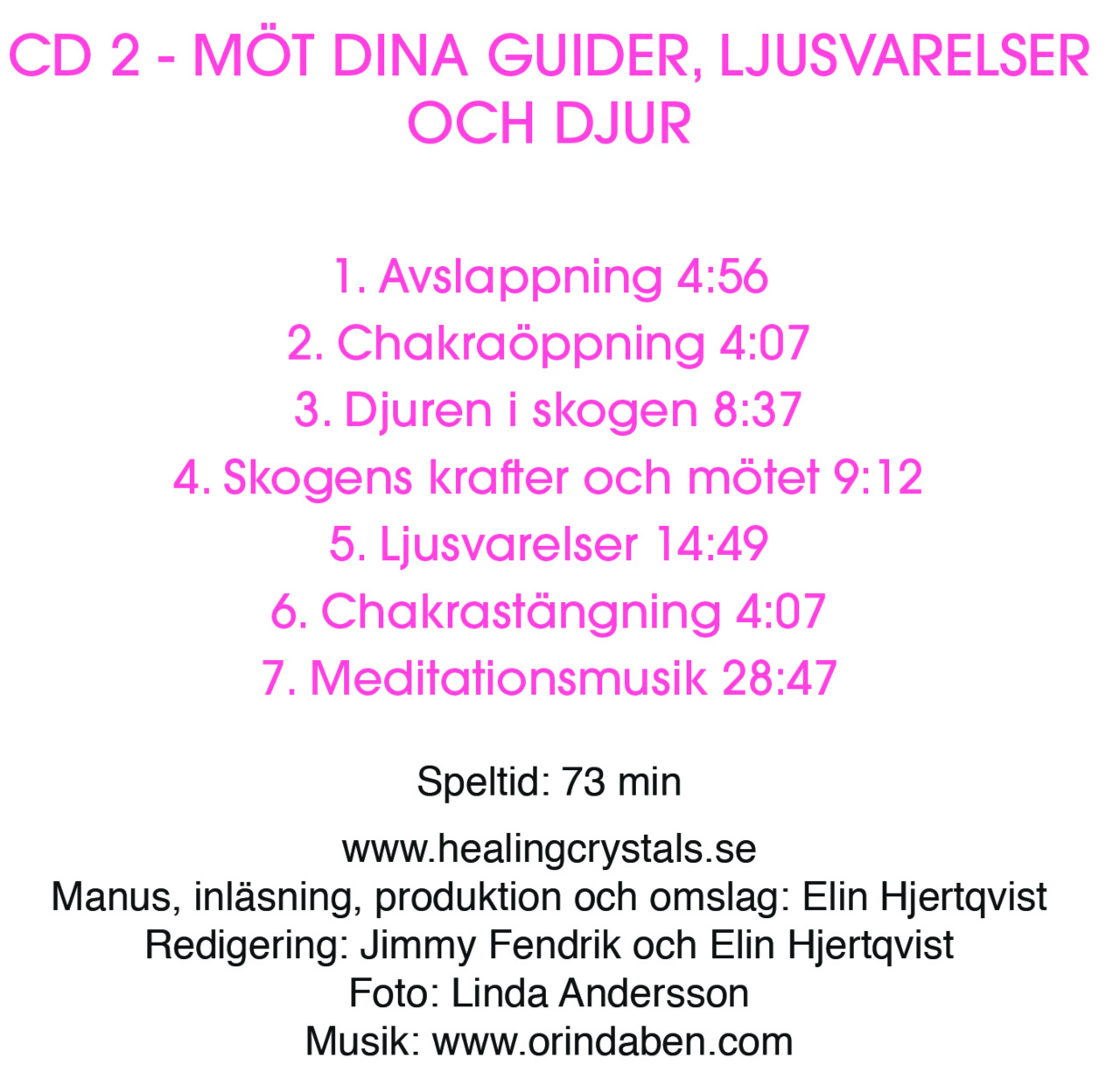 CD 2 - MÖT DINA GUIDER, LJUSVARELSER OCH DJUR

1. Avslappning 4:56
2. Chakraöppning 4:07
3. Djuren i skogen 8:37
4. Skogens krafter och mötet 9:12
5. Ljusvarelser 14:49
6. Chakrastängning 4:07
7. Meditationsmusik 28:47

Speltid: 73 min

www.healingcrystals.se
Manus, inläsning, produktion och omslag: Elin Hjertqvist
Redigering: Jimmy Fendrik och Elin Hjertqvist
Foto: Linda Andersson
Musik: www.orindaben.com